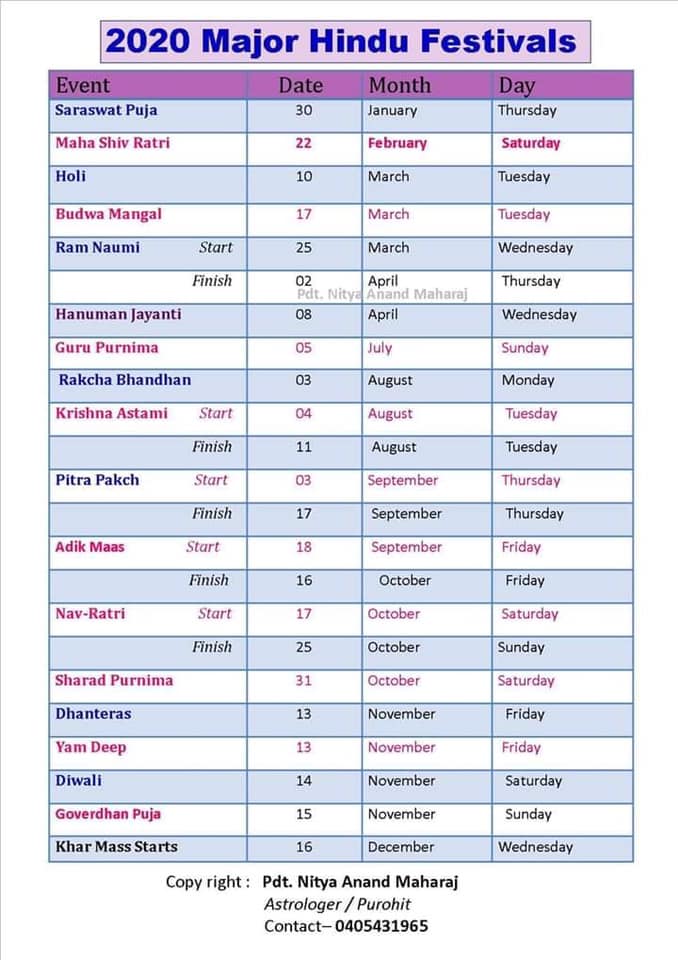 2020 Major Hindu Festivals

| Event | Date | Month | Day |
|---|---|---|---|
| Saraswat Puja | 30 | January | Thursday |
| Maha Shiv Ratri | 22 | February | Saturday |
| Holi | 10 | March | Tuesday |
| Budwa Mangal | 17 | March | Tuesday |
| Ram Naumi Start | 25 | March | Wednesday |
| Finish | 02 | April | Thursday |
| Hanuman Jayanti | 08 | April | Wednesday |
| Guru Purnima | 05 | July | Sunday |
| Rakcha Bhandhan | 03 | August | Monday |
| Krishna Astami Start | 04 | August | Tuesday |
| Finish | 11 | August | Tuesday |
| Pitra Pakch Start | 03 | September | Thursday |
| Finish | 17 | September | Thursday |
| Adik Maas Start | 18 | September | Friday |
| Finish | 16 | October | Friday |
| Nav-Ratri Start | 17 | October | Saturday |
| Finish | 25 | October | Sunday |
| Sharad Purnima | 31 | October | Saturday |
| Dhanteras | 13 | November | Friday |
| Yam Deep | 13 | November | Friday |
| Diwali | 14 | November | Saturday |
| Goverdhan Puja | 15 | November | Sunday |
| Khar Mass Starts | 16 | December | Wednesday |

Pdt. Nitya Anand Maharaj

Copy right : Pdt. Nitya Anand Maharaj
Astrologer / Purohit
Contact– 0405431965